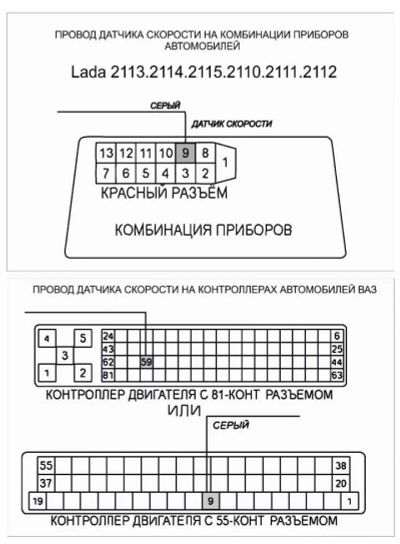 ПРОВОД ДАТЧИКА СКОРОСТИ НА КОМБИНАЦИИ ПРИБОРОВ АВТОМОБИЛЕЙ

Lada 2113.2114.2115.2110.2111.2112

СЕРЫЙ

ДАТЧИК СКОРОСТИ

13 12 11 10 9 8
7 6 5 4 3 2
1

КРАСНЫЙ РАЗЪЁМ

КОМБИНАЦИЯ ПРИБОРОВ

ПРОВОД ДАТЧИКА СКОРОСТИ НА КОНТРОЛЛЕРАХ АВТОМОБИЛЕЙ ВАЗ

4 5
3
1 2

24 6
43 25
62 59 44
81 63

КОНТРОЛЛЕР ДВИГАТЕЛЯ С 81-КОНТ РАЗЪЕМОМ

ИЛИ

СЕРЫЙ

55 38
37 20
19 9 1

КОНТРОЛЛЕР ДВИГАТЕЛЯ С 55-КОНТ РАЗЪЕМОМ